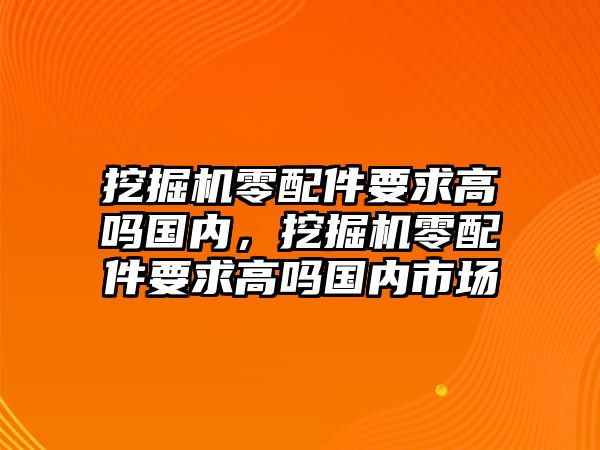 挖掘机零配件要求高吗国内，挖掘机零配件要求高吗国内市场